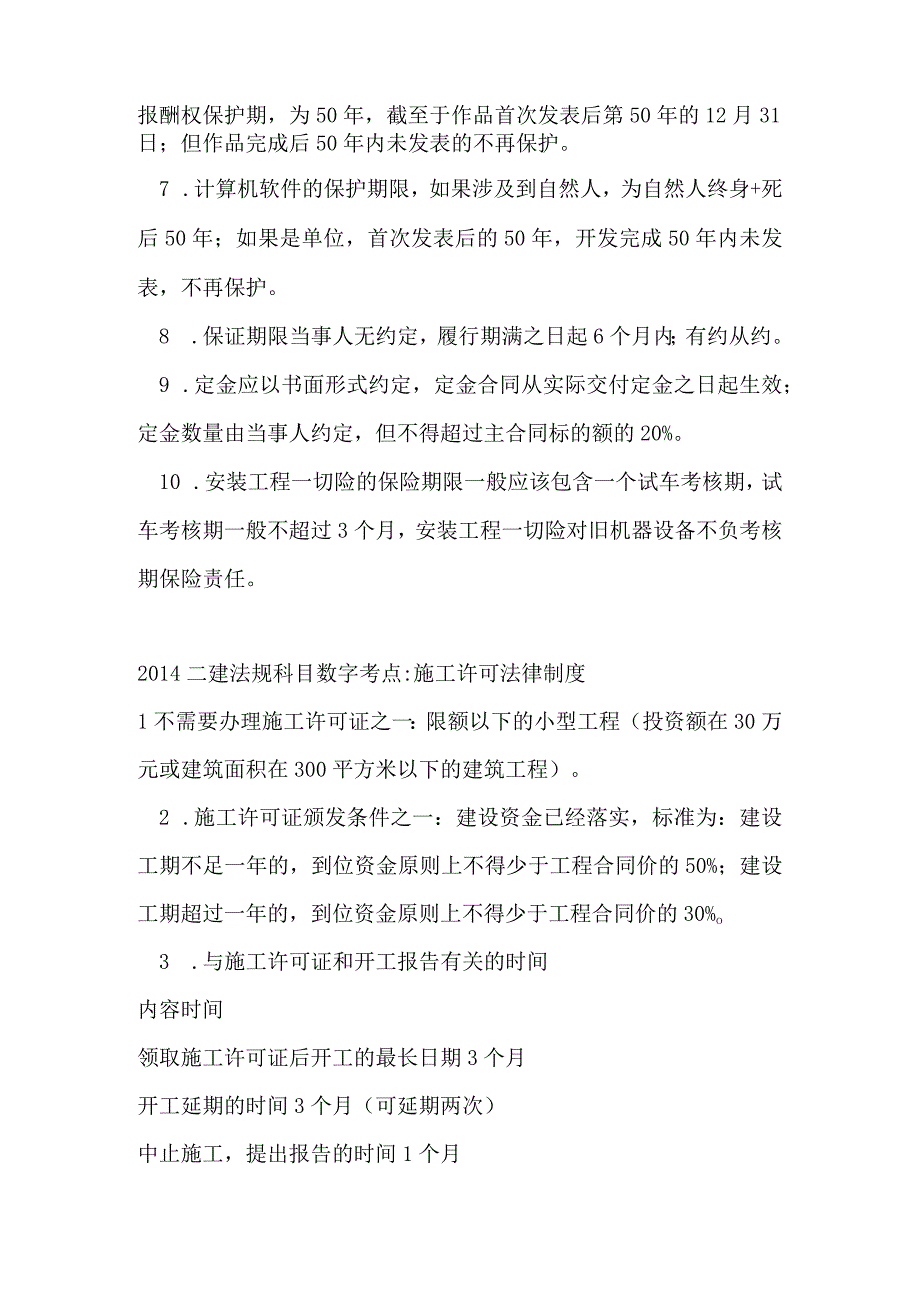 报酬权保护期，为50年，截至于作品首次发表后第50年的12月31日；但作品完成后50年内未发表的不再保护。

7．计算机软件的保护期限，如果涉及到自然人，为自然人终身+死后50年；如果是单位，首次发表后的50年，开发完成50年内未发表，不再保护。

8．保证期限当事人无约定，履行期满之日起6个月内；有约从约。

9．定金应以书面形式约定，定金合同从实际交付定金之日起生效；定金数量由当事人约定，但不得超过主合同标的额的20%。

10．安装工程一切险的保险期限一般应该包含一个试车考核期，试车考核期一般不超过3个月，安装工程一切险对旧机器设备不负考核期保险责任。

2014二建法规科目数字考点:施工许可法律制度

1不需要办理施工许可证之一：限额以下的小型工程（投资额在30万元或建筑面积在300平方米以下的建筑工程）。

2．施工许可证颁发条件之一：建设资金已经落实，标准为：建设工期不足一年的，到位资金原则上不得少于工程合同价的50%；建设工期超过一年的，到位资金原则上不得少于工程合同价的30%。

3．与施工许可证和开工报告有关的时间

内容时间

领取施工许可证后开工的最长日期3个月

开工延期的时间3个月（可延期两次）

中止施工，提出报告的时间1个月